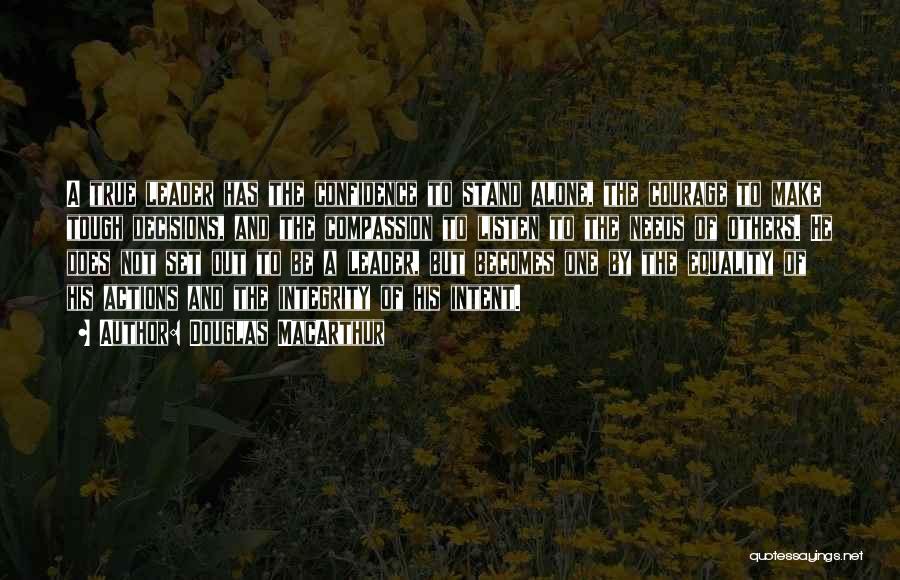 A true leader has the confidence to stand alone, the courage to make tough decisions, and the compassion to listen to the needs of others. He does not set out to be a leader, but becomes one by the equality of his actions and the integrity of his intent.

• Author: Douglas MacArthur

quotessayings.net